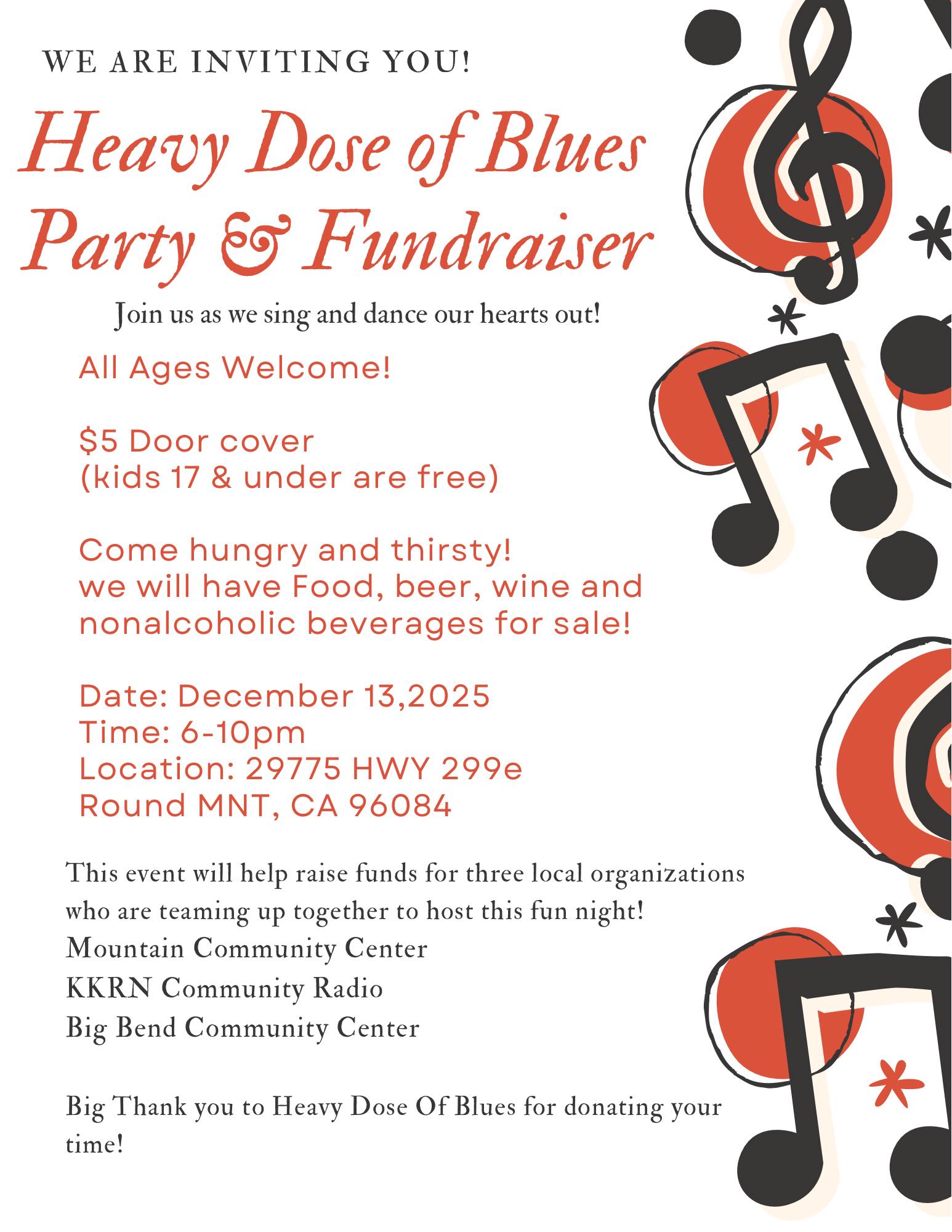 WE ARE INVITING YOU!

Heavy Dose of Blues
Party & Fundraiser

Join us as we sing and dance our hearts out!

All Ages Welcome!

$5 Door cover
(kids 17 & under are free)

Come hungry and thirsty!
we will have Food, beer, wine and nonalcoholic beverages for sale!

Date: December 13,2025
Time: 6-10pm
Location: 29775 HWY 299e
Round MNT, CA 96084

This event will help raise funds for three local organizations who are teaming up together to host this fun night!
Mountain Community Center
KKRN Community Radio
Big Bend Community Center

Big Thank you to Heavy Dose Of Blues for donating your time!